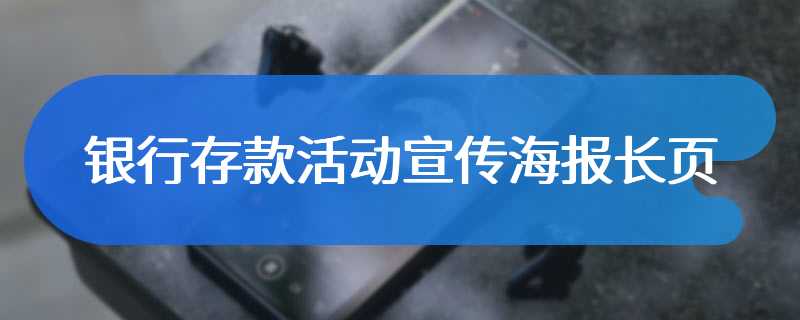 银行存款活动宣传海报长页